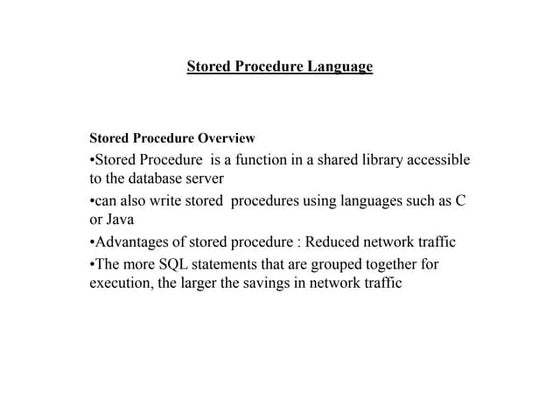 Stored Procedure Language

Stored Procedure Overview
•Stored Procedure is a function in a shared library accessible to the database server
•can also write stored procedures using languages such as C or Java
•Advantages of stored procedure : Reduced network traffic
•The more SQL statements that are grouped together for execution, the larger the savings in network traffic